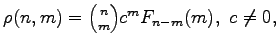 $\rho(n,m) = \binom{n}{m} c^m F_{n-m}(m),\ c \neq 0,$